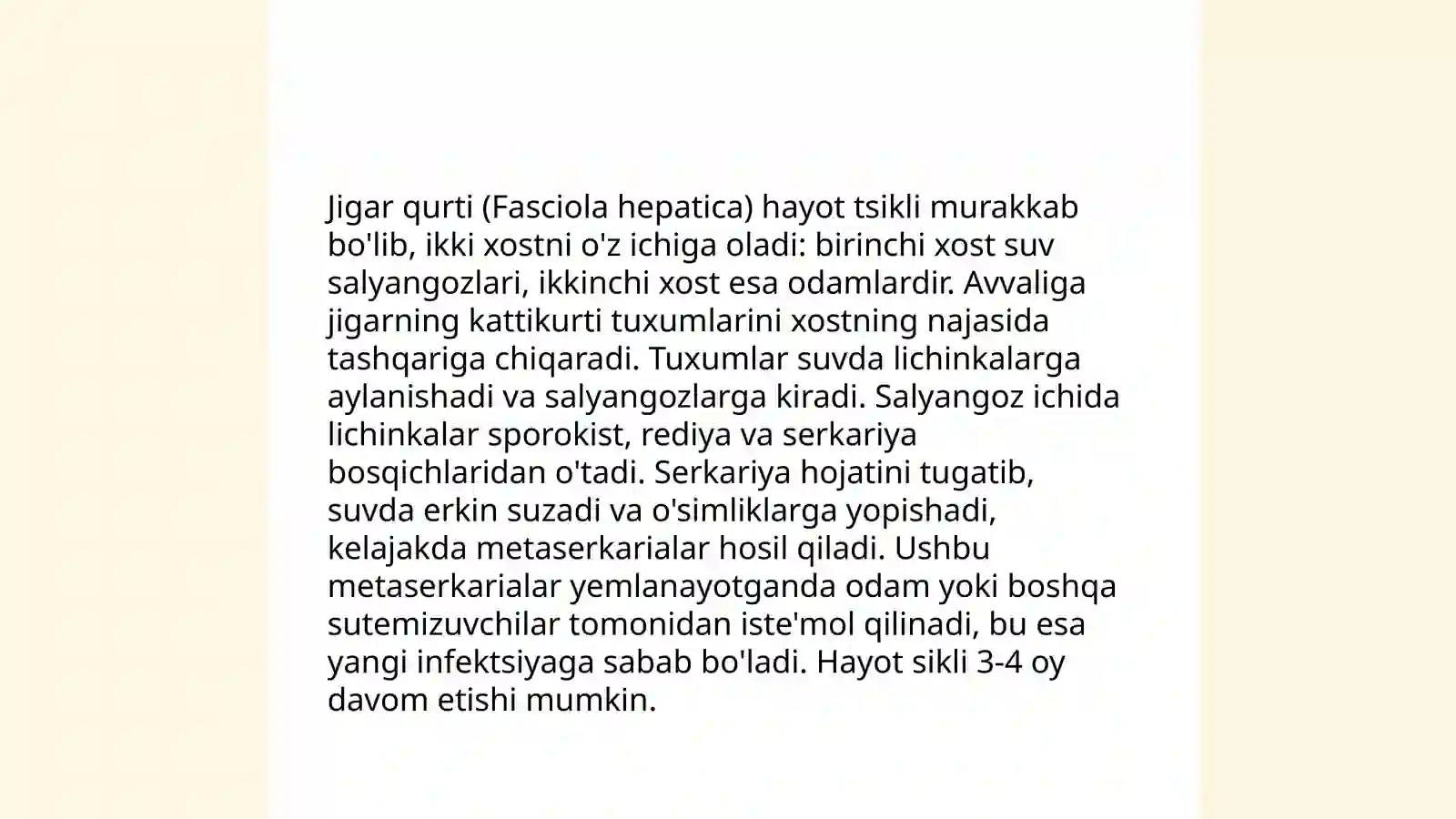 Jigar qurti (Fasciola hepatica) hayot tsikli murakkab bo'lib, ikki xostni o'z ichiga oladi: birinchi xost suv salyangozlari, ikkinchi xost esa odamlardir. Avvaliga jigarning kattikurti tuxumlarini xostning najasida tashqariga chiqaradi. Tuxumlar suvda lichinkalarga aylanishadi va salyangozlarga kiradi. Salyangoz ichida lichinkalar sporokist, rediya va serkariya bosqichlaridan o'tadi. Serkariya hojatini tugatib, suvda erkin suzadi va o'simliklarga yopishadi, kelajakda metaserkarialar hosil qiladi. Ushbu metaserkarialar yemlanayotganda odam yoki boshqa sutemizuvchilar tomonidan iste'mol qilinadi, bu esa yangi infektsiyaga sabab bo'ladi. Hayot sikli 3-4 oy davom etishi mumkin.